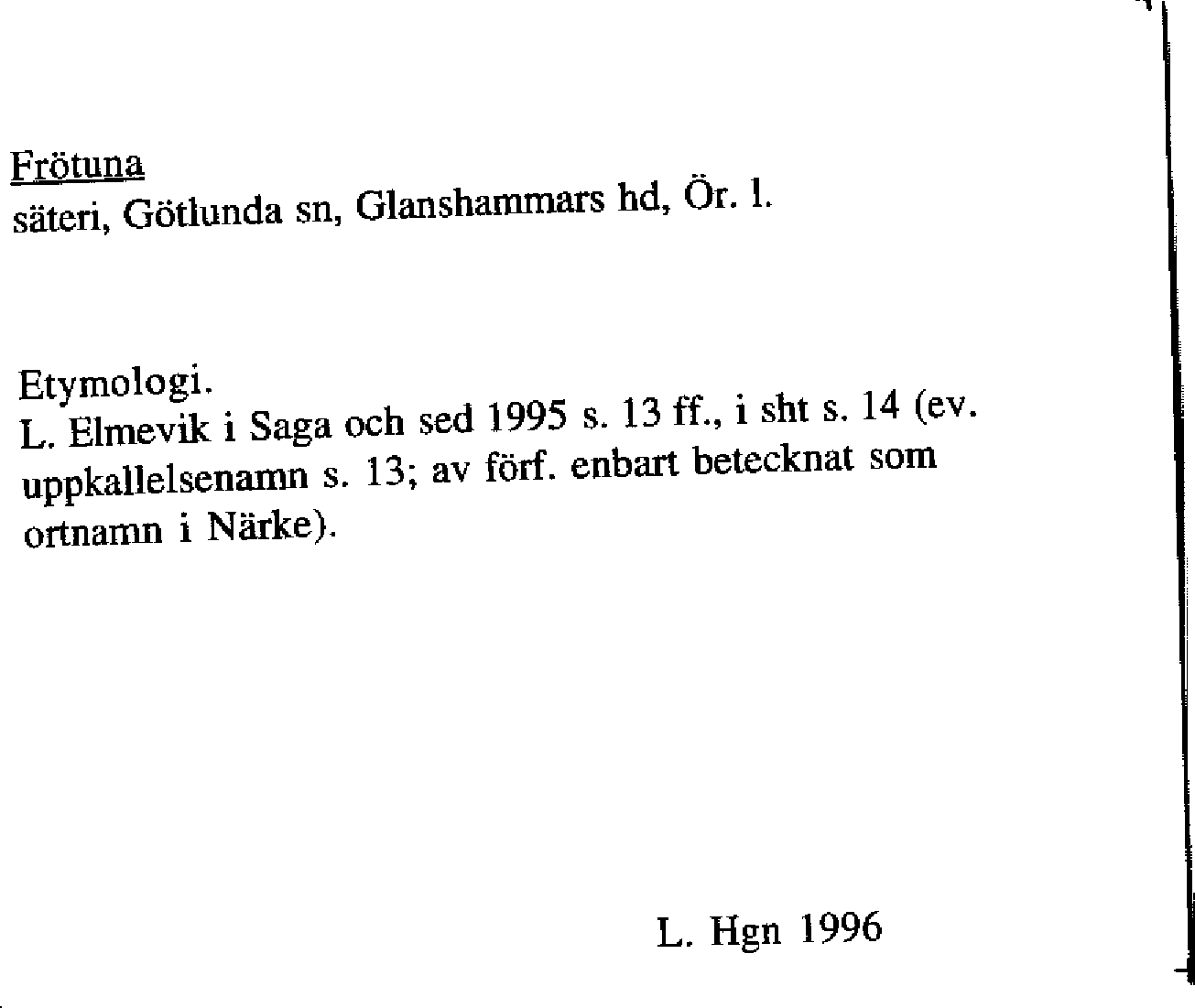 Frötuna
säteri, Götlunda sn, Glanshammars hd, Ör. l.

Etymologi.
L. Elmevik i Saga och sed 1995 s. 13 ff., i sht s. 14 (ev. uppkallelsenamn s. 13; av förf. enbart betecknat som ortnamn i Närke).

L. Hgn 1996